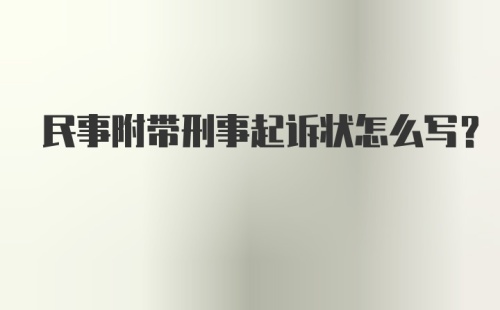 民事附带刑事起诉状怎么写？